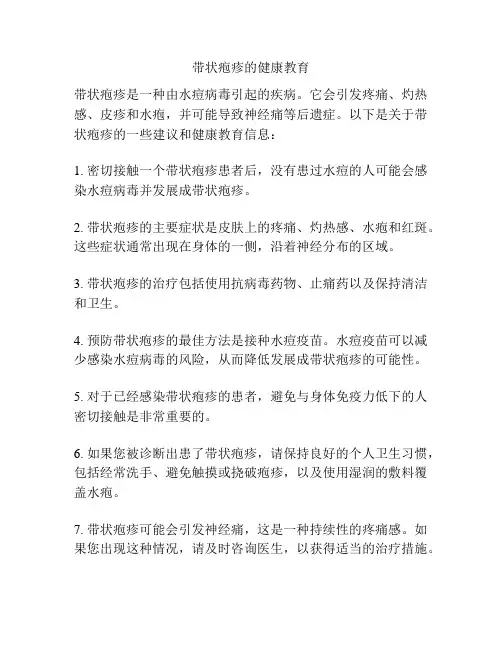 带状疱疹的健康教育

带状疱疹是一种由水痘病毒引起的疾病。它会引发疼痛、灼热感、皮疹和水疱，并可能导致神经痛等后遗症。以下是关于带状疱疹的一些建议和健康教育信息：

1. 密切接触一个带状疱疹患者后，没有患过水痘的人可能会感染水痘病毒并发展成带状疱疹。

2. 带状疱疹的主要症状是皮肤上的疼痛、灼热感、水疱和红斑。这些症状通常出现在身体的一侧，沿着神经分布的区域。

3. 带状疱疹的治疗包括使用抗病毒药物、止痛药以及保持清洁和卫生。

4. 预防带状疱疹的最佳方法是接种水痘疫苗。水痘疫苗可以减少感染水痘病毒的风险，从而降低发展成带状疱疹的可能性。

5. 对于已经感染带状疱疹的患者，避免与身体免疫力低下的人密切接触是非常重要的。

6. 如果您被诊断出患了带状疱疹，请保持良好的个人卫生习惯，包括经常洗手、避免触摸或挠破疱疹，以及使用湿润的敷料覆盖水疱。

7. 带状疱疹可能会引发神经痛，这是一种持续性的疼痛感。如果您出现这种情况，请及时咨询医生，以获得适当的治疗措施。